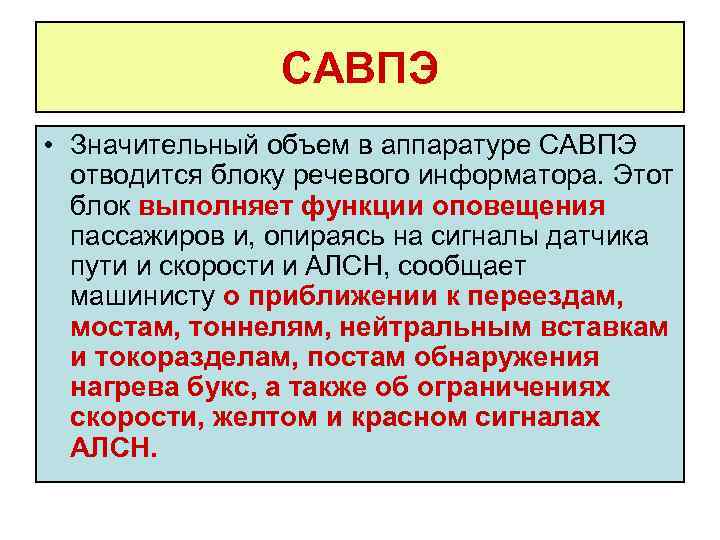 САВПЭ

• Значительный объем в аппаратуре САВПЭ отводится блоку речевого информатора. Этот блок выполняет функции оповещения пассажиров и, опираясь на сигналы датчика пути и скорости и АЛСН, сообщает машинисту о приближении к переездам, мостам, тоннелям, нейтральным вставкам и токоразделам, постам обнаружения нагрева букс, а также об ограничениях скорости, желтом и красном сигналах АЛСН.